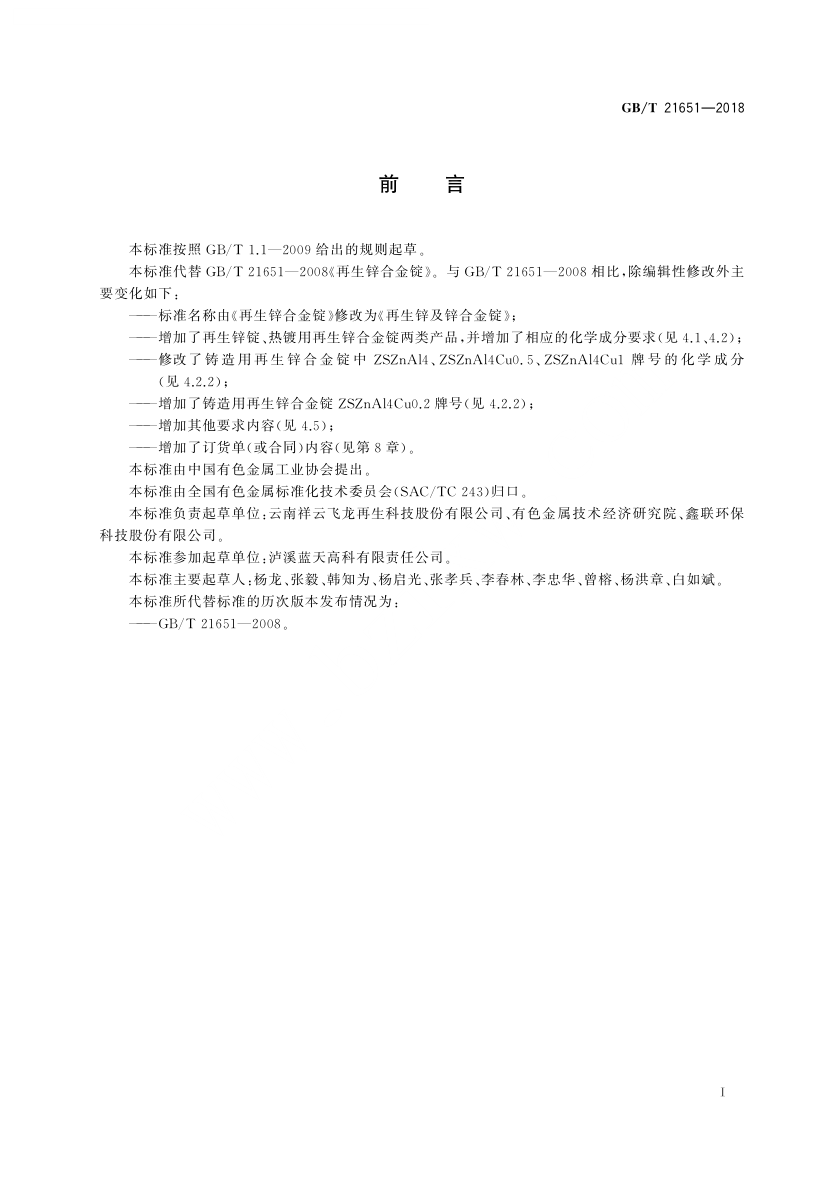 GB/T 21651—2018

前　言

本标准按照 GB/T 1.1—2009 给出的规则起草。

本标准代替 GB/T 21651—2008《再生锌合金锭》。与 GB/T 21651—2008 相比，除编辑性修改外主要变化如下：

——标准名称由《再生锌合金锭》修改为《再生锌及锌合金锭》；

——增加了再生锌锭、热镀用再生锌合金锭两类产品，并增加了相应的化学成分要求(见 4.1、4.2)；

——修改了铸造用再生锌合金锭中 ZSZnAl4、ZSZnAl4Cu0.5、ZSZnAl4Cu1 牌号的化学成分(见 4.2.2)；

——增加了铸造用再生锌合金锭 ZSZnAl4Cu0.2 牌号(见 4.2.2)；

——增加其他要求内容(见 4.5)；

——增加了订货单(或合同)内容(见第 8 章)。

本标准由中国有色金属工业协会提出。

本标准由全国有色金属标准化技术委员会(SAC/TC 243)归口。

本标准负责起草单位：云南祥云飞龙再生科技股份有限公司、有色金属技术经济研究院、鑫联环保科技股份有限公司。

本标准参加起草单位：泸溪蓝天高科有限责任公司。

本标准主要起草人：杨龙、张毅、韩知为、杨启光、张孝兵、李春林、李忠华、曾榕、杨洪章、白如斌。

本标准所代替标准的历次版本发布情况为：

——GB/T 21651—2008。

I